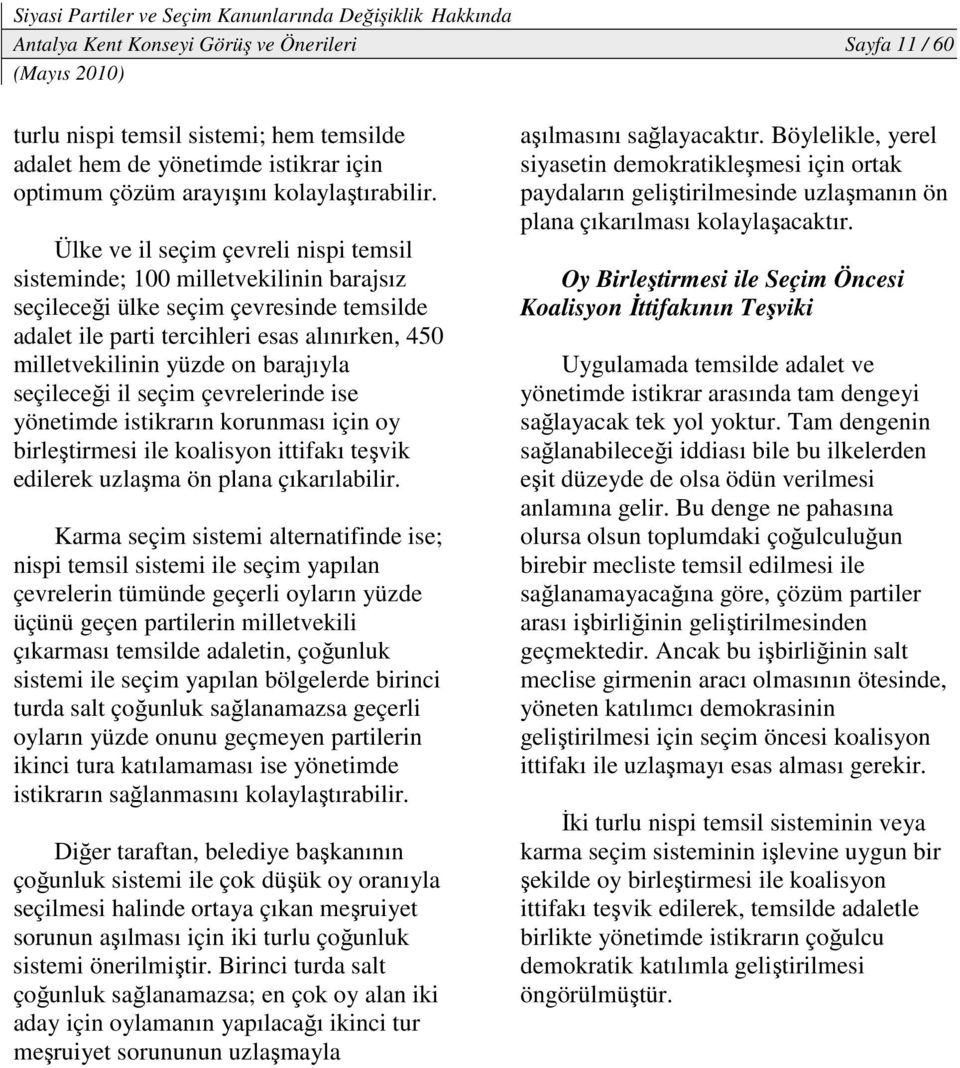 Siyasi Partiler ve Seçim Kanunlarında Değişiklik Hakkında
Antalya Kent Konseyi Görüş ve Önerileri Sayfa 11 / 60
(Mayıs 2010)

turlu nispi temsil sistemi; hem temsilde adalet hem de yönetimde istikrar için optimum çözüm arayışını kolaylaştırabilir.

Ülke ve il seçim çevreli nispi temsil sisteminde; 100 milletvekilinin barajsız seçileceği ülke seçim çevresinde temsilde adalet ile parti tercihleri esas alınırken, 450 milletvekilinin yüzde on barajıyla seçileceği il seçim çevrelerinde ise yönetimde istikrarın korunması için oy birleştirmesi ile koalisyon ittifakı teşvik edilerek uzlaşma ön plana çıkarılabilir.

Karma seçim sistemi alternatifinde ise; nispi temsil sistemi ile seçim yapılan çevrelerin tümünde geçerli oyların yüzde üçünü geçen partilerin milletvekili çıkarması temsilde adaletin, çoğunluk sistemi ile seçim yapılan bölgelerde birinci turda salt çoğunluk sağlanamazsa geçerli oyların yüzde onunu geçmeyen partilerin ikinci tura katılamaması ise yönetimde istikrarın sağlanmasını kolaylaştırabilir.

Diğer taraftan, belediye başkanının çoğunluk sistemi ile çok düşük oy oranıyla seçilmesi halinde ortaya çıkan meşruiyet sorunun aşılması için iki turlu çoğunluk sistemi önerilmiştir. Birinci turda salt çoğunluk sağlanamazsa; en çok oy alan iki aday için oylamanın yapılacağı ikinci tur meşruiyet sorununun uzlaşmayla aşılmasını sağlayacaktır. Böylelikle, yerel siyasetin demokratikleşmesi için ortak paydaların geliştirilmesinde uzlaşmanın ön plana çıkarılması kolaylaşacaktır.

Oy Birleştirmesi ile Seçim Öncesi Koalisyon İttifakının Teşviki

Uygulamada temsilde adalet ve yönetimde istikrar arasında tam dengeyi sağlayacak tek yol yoktur. Tam dengenin sağlanabileceği iddiası bile bu ilkelerden eşit düzeyde de olsa ödün verilmesi anlamına gelir. Bu denge ne pahasına olursa olsun toplumdaki çoğulculuğun birebir mecliste temsil edilmesi ile sağlanamayacağına göre, çözüm partiler arası işbirliğinin geliştirilmesinden geçmektedir. Ancak bu işbirliğinin salt meclise girmenin aracı olmasının ötesinde, yöneten katılımcı demokrasinin geliştirilmesi için seçim öncesi koalisyon ittifakı ile uzlaşmayı esas alması gerekir.

İki turlu nispi temsil sisteminin veya karma seçim sisteminin işlevine uygun bir şekilde oy birleştirmesi ile koalisyon ittifakı teşvik edilerek, temsilde adaletle birlikte yönetimde istikrarın çoğulcu demokratik katılımla geliştirilmesi öngörülmüştür.